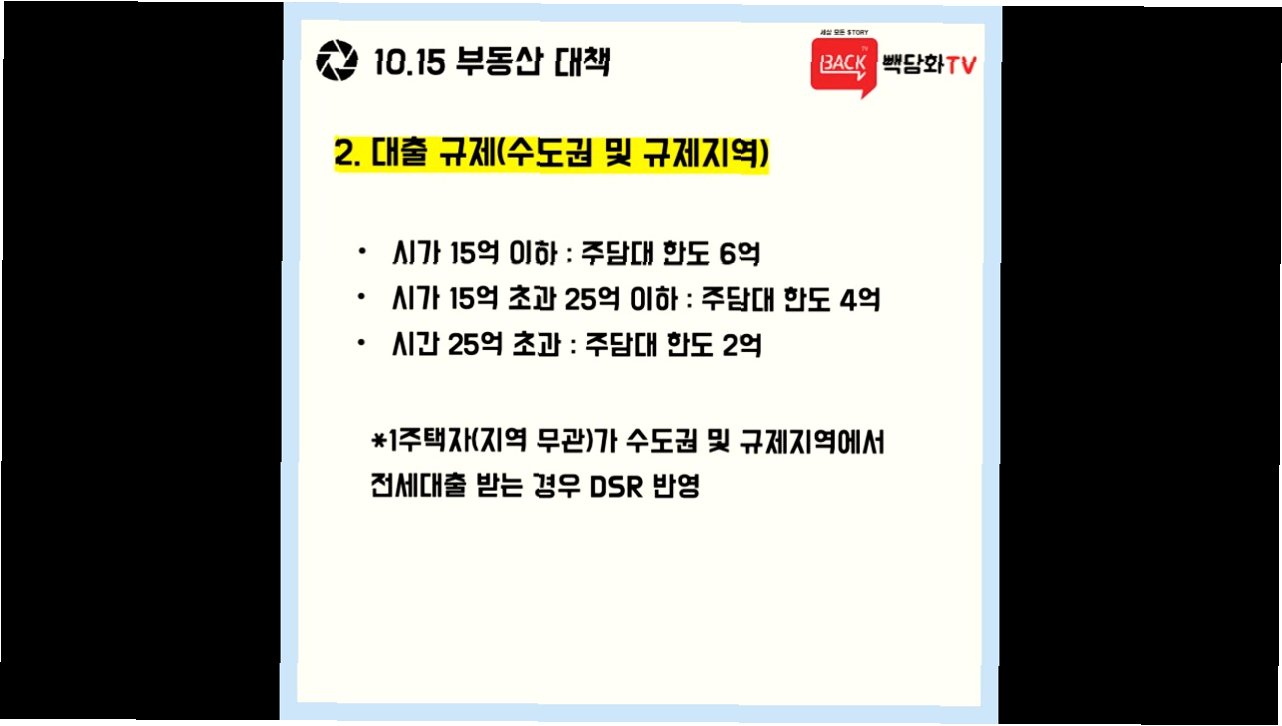 10.15 부동산 대책

세상 모든 STORY
BACK
TV
빽담화TV

2. 대출 규제(수도권 및 규제지역)

• 시가 15억 이하 : 주담대 한도 6억
• 시가 15억 초과 25억 이하 : 주담대 한도 4억
• 시간 25억 초과 : 주담대 한도 2억

*1주택자(지역 무관)가 수도권 및 규제지역에서 전세대출 받는 경우 DSR 반영